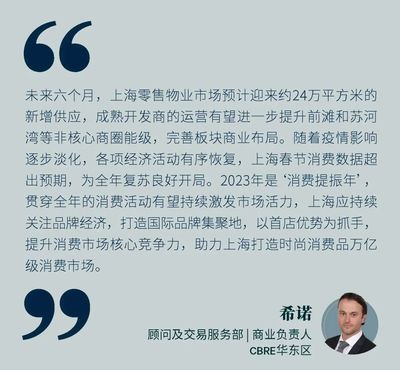 “

未来六个月，上海零售物业市场预计迎来约24万平方米的新增供应，成熟开发商的运营有望进一步提升前滩和苏河湾等非核心商圈能级，完善板块商业布局。随着疫情影响逐步淡化，各项经济活动有序恢复，上海春节消费数据超出预期，为全年复苏良好开局。2023年是‘消费提振年’，贯穿全年的消费活动有望持续激发市场活力，上海应持续关注品牌经济，打造国际品牌集聚地，以首店优势为抓手，提升消费市场核心竞争力，助力上海打造时尚消费品万亿级消费市场。

”

希诺
顾问及交易服务部 | 商业负责人
CBRE华东区